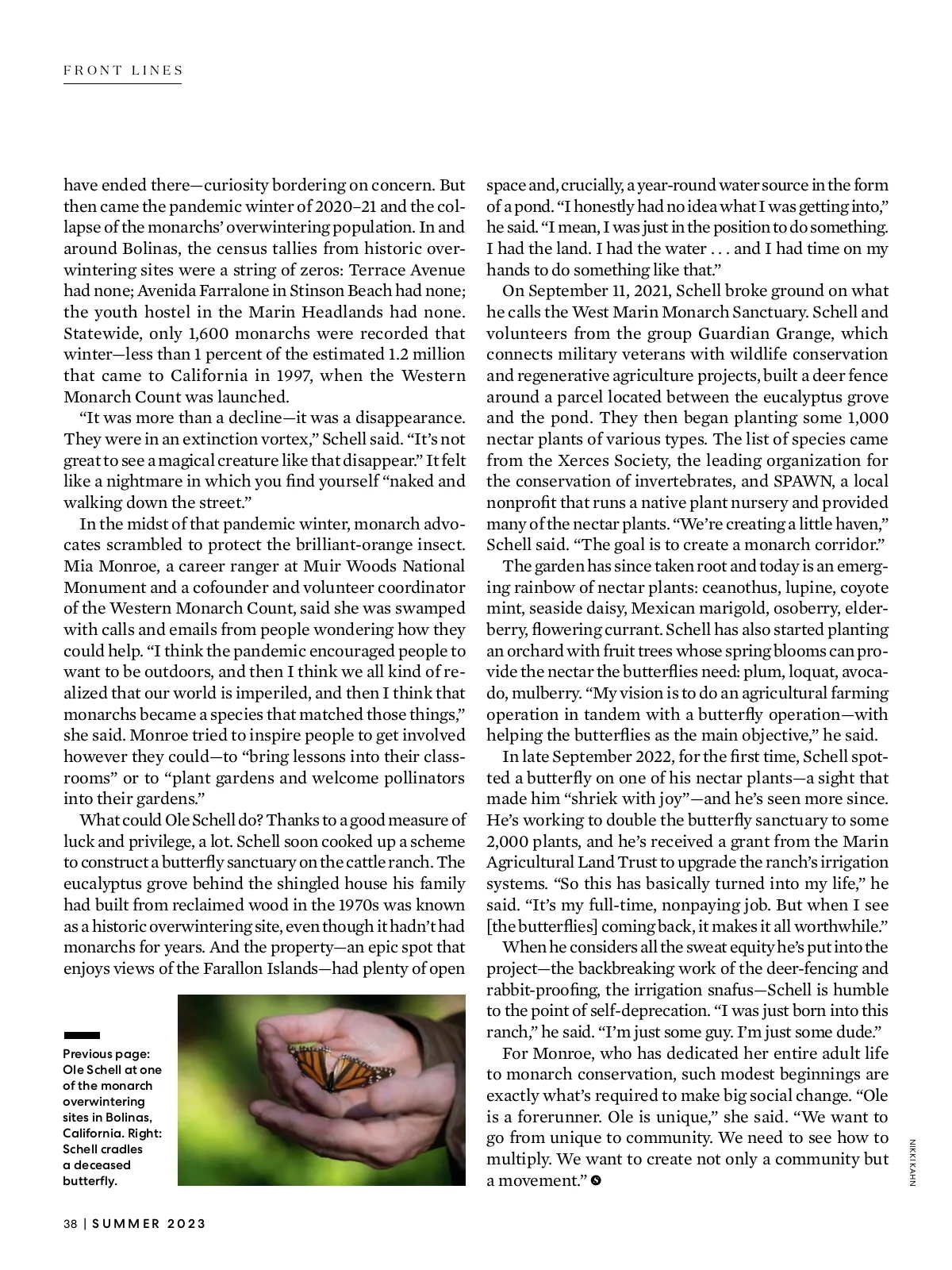 FRONT LINES

have ended there—curiosity bordering on concern. But then came the pandemic winter of 2020–21 and the collapse of the monarchs' overwintering population. In and around Bolinas, the census tallies from historic overwintering sites were a string of zeros: Terrace Avenue had none; Avenida Farralone in Stinson Beach had none; the youth hostel in the Marin Headlands had none. Statewide, only 1,600 monarchs were recorded that winter—less than 1 percent of the estimated 1.2 million that came to California in 1997, when the Western Monarch Count was launched.

"It was more than a decline—it was a disappearance. They were in an extinction vortex," Schell said. "It's not great to see a magical creature like that disappear." It felt like a nightmare in which you find yourself "naked and walking down the street."

In the midst of that pandemic winter, monarch advocates scrambled to protect the brilliant-orange insect. Mia Monroe, a career ranger at Muir Woods National Monument and a cofounder and volunteer coordinator of the Western Monarch Count, said she was swamped with calls and emails from people wondering how they could help. "I think the pandemic encouraged people to want to be outdoors, and then I think we all kind of realized that our world is imperiled, and then I think that monarchs became a species that matched those things," she said. Monroe tried to inspire people to get involved however they could—to "bring lessons into their classrooms" or to "plant gardens and welcome pollinators into their gardens."

What could Ole Schell do? Thanks to a good measure of luck and privilege, a lot. Schell soon cooked up a scheme to construct a butterfly sanctuary on the cattle ranch. The eucalyptus grove behind the shingled house his family had built from reclaimed wood in the 1970s was known as a historic overwintering site, even though it hadn't had monarchs for years. And the property—an epic spot that enjoys views of the Farallon Islands—had plenty of open

Previous page: Ole Schell at one of the monarch overwintering sites in Bolinas, California. Right: Schell cradles a deceased butterfly.

space and, crucially, a year-round water source in the form of a pond. "I honestly had no idea what I was getting into," he said. "I mean, I was just in the position to do something. I had the land. I had the water . . . and I had time on my hands to do something like that."

On September 11, 2021, Schell broke ground on what he calls the West Marin Monarch Sanctuary. Schell and volunteers from the group Guardian Grange, which connects military veterans with wildlife conservation and regenerative agriculture projects, built a deer fence around a parcel located between the eucalyptus grove and the pond. They then began planting some 1,000 nectar plants of various types. The list of species came from the Xerces Society, the leading organization for the conservation of invertebrates, and SPAWN, a local nonprofit that runs a native plant nursery and provided many of the nectar plants. "We're creating a little haven," Schell said. "The goal is to create a monarch corridor."

The garden has since taken root and today is an emerging rainbow of nectar plants: ceanothus, lupine, coyote mint, seaside daisy, Mexican marigold, osoberry, elderberry, flowering currant. Schell has also started planting an orchard with fruit trees whose spring blooms can provide the nectar the butterflies need: plum, loquat, avocado, mulberry. "My vision is to do an agricultural farming operation in tandem with a butterfly operation—with helping the butterflies as the main objective," he said.

In late September 2022, for the first time, Schell spotted a butterfly on one of his nectar plants—a sight that made him "shriek with joy"—and he's seen more since. He's working to double the butterfly sanctuary to some 2,000 plants, and he's received a grant from the Marin Agricultural Land Trust to upgrade the ranch's irrigation systems. "So this has basically turned into my life," he said. "It's my full-time, nonpaying job. But when I see [the butterflies] coming back, it makes it all worthwhile."

When he considers all the sweat equity he's put into the project—the backbreaking work of the deer-fencing and rabbit-proofing, the irrigation snafus—Schell is humble to the point of self-deprecation. "I was just born into this ranch," he said. "I'm just some guy. I'm just some dude."

For Monroe, who has dedicated her entire adult life to monarch conservation, such modest beginnings are exactly what's required to make big social change. "Ole is a forerunner. Ole is unique," she said. "We want to go from unique to community. We need to see how to multiply. We want to create not only a community but a movement."

NIKKI KAHN

38 | SUMMER 2023